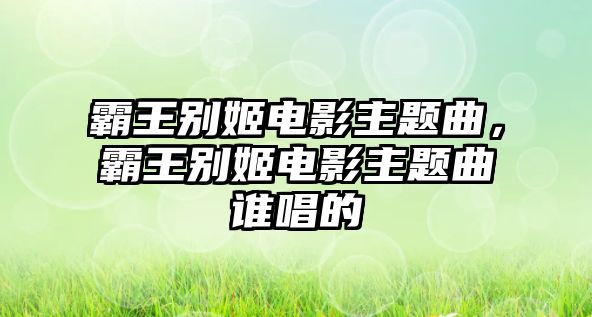 霸王别姬电影主题曲，霸王别姬电影主题曲谁唱的